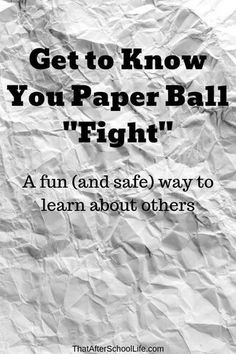 Get to Know You Paper Ball "Fight"

A fun (and safe) way to learn about others

ThatAfterSchoolLife.com